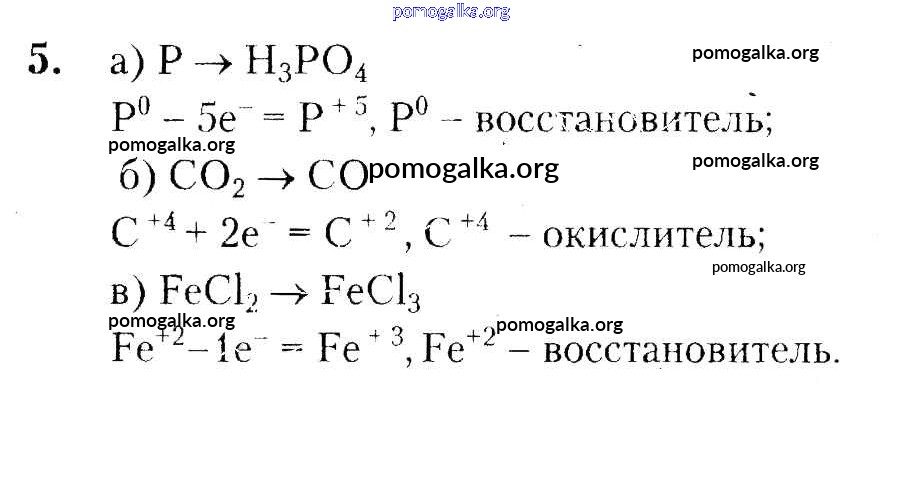 5. а) $P \rightarrow H_3PO_4$

$P^0 - 5e^- = P^{+5}$, $P^0$ – восстановитель;

б) $CO_2 \rightarrow CO$

$C^{+4} + 2e^- = C^{+2}$, $C^{+4}$ – окислитель;

в) $FeCl_2 \rightarrow FeCl_3$

$Fe^{+2} - 1e^- = Fe^{+3}$, $Fe^{+2}$ – восстановитель.

pomogalka.org